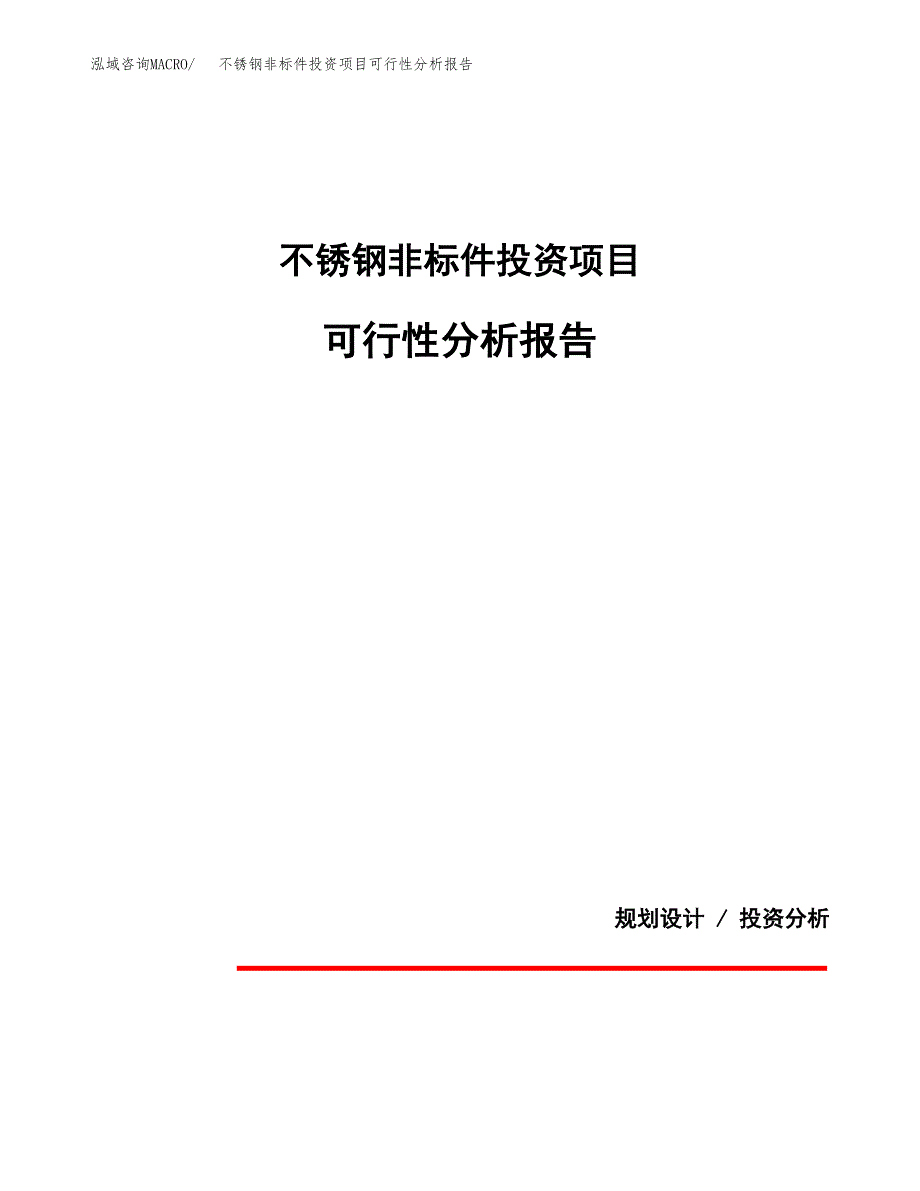 泓域咨询MACRO/ 不锈钢非标件投资项目可行性分析报告

不锈钢非标件投资项目

可行性分析报告

规划设计 / 投资分析